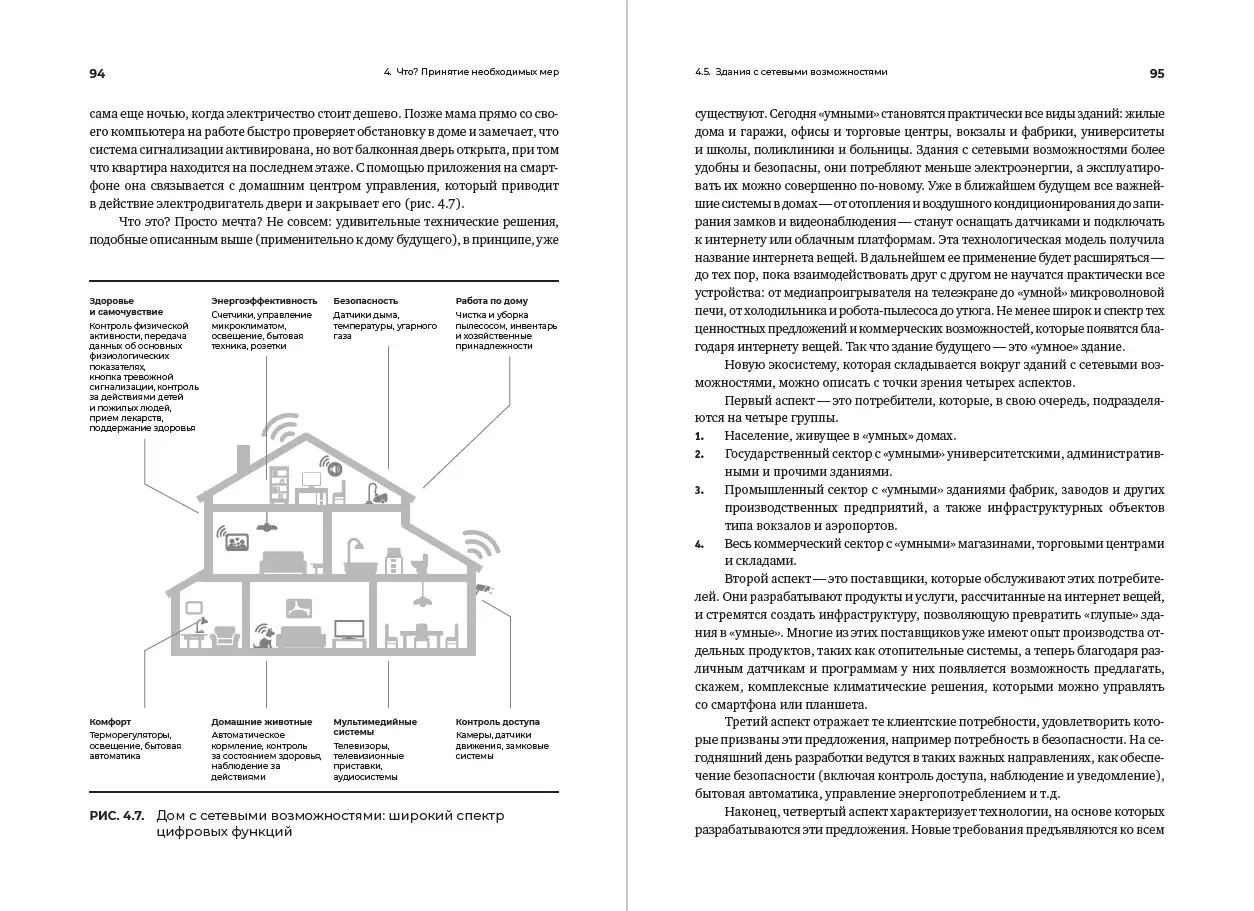 94

4. Что? Принятие необходимых мер

сама еще ночью, когда электричество стоит дешево. Позже мама прямо со своего компьютера на работе быстро проверяет обстановку в доме и замечает, что система сигнализации активирована, но вот балконная дверь открыта, при том что квартира находится на последнем этаже. С помощью приложения на смартфоне она связывается с домашним центром управления, который приводит в действие электродвигатель двери и закрывает его (рис. 4.7).

Что это? Просто мечта? Не совсем: удивительные технические решения, подобные описанным выше (применительно к дому будущего), в принципе, уже

Здоровье и самочувствие
Контроль физической активности, передача данных об основных физиологических показателях, кнопка тревожной сигнализации, контроль за действиями детей и пожилых людей, прием лекарств, поддержание здоровья

Энергоэффективность
Счетчики, управление микроклиматом, освещение, бытовая техника, розетки

Безопасность
Датчики дыма, температуры, угарного газа

Работа по дому
Чистка и уборка пылесосом, инвентарь и хозяйственные принадлежности

Комфорт
Терморегуляторы, освещение, бытовая автоматика

Домашние животные
Автоматическое кормление, контроль за состоянием здоровья, наблюдение за действиями

Мультимедийные системы
Телевизоры, телевизионные приставки, аудиосистемы

Контроль доступа
Камеры, датчики движения, замковые системы

РИС. 4.7. Дом с сетевыми возможностями: широкий спектр цифровых функций

4.5. Здания с сетевыми возможностями

95

существуют. Сегодня «умными» становятся практически все виды зданий: жилые дома и гаражи, офисы и торговые центры, вокзалы и фабрики, университеты и школы, поликлиники и больницы. Здания с сетевыми возможностями более удобны и безопасны, они потребляют меньше электроэнергии, а эксплуатировать их можно совершенно по-новому. Уже в ближайшем будущем все важнейшие системы в домах — от отопления и воздушного кондиционирования до запирания замков и видеонаблюдения — станут оснащать датчиками и подключать к интернету или облачным платформам. Эта технологическая модель получила название интернета вещей. В дальнейшем ее применение будет расширяться — до тех пор, пока взаимодействовать друг с другом не научатся практически все устройства: от медиапроигрывателя на телеэкране до «умной» микроволновой печи, от холодильника и робота-пылесоса до утюга. Не менее широк и спектр тех ценностных предложений и коммерческих возможностей, которые появятся благодаря интернету вещей. Так что здание будущего — это «умное» здание.

Новую экосистему, которая складывается вокруг зданий с сетевыми возможностями, можно описать с точки зрения четырех аспектов.

Первый аспект — это потребители, которые, в свою очередь, подразделяются на четыре группы.

1. Население, живущее в «умных» домах.
2. Государственный сектор с «умными» университетскими, административными и прочими зданиями.
3. Промышленный сектор с «умными» зданиями фабрик, заводов и других производственных предприятий, а также инфраструктурных объектов типа вокзалов и аэропортов.
4. Весь коммерческий сектор с «умными» магазинами, торговыми центрами и складами.

Второй аспект — это поставщики, которые обслуживают этих потребителей. Они разрабатывают продукты и услуги, рассчитанные на интернет вещей, и стремятся создать инфраструктуру, позволяющую превратить «глупые» здания в «умные». Многие из этих поставщиков уже имеют опыт производства отдельных продуктов, таких как отопительные системы, а теперь благодаря различным датчикам и программам у них появляется возможность предлагать, скажем, комплексные климатические решения, которыми можно управлять со смартфона или планшета.

Третий аспект отражает те клиентские потребности, удовлетворить которые призваны эти предложения, например потребность в безопасности. На сегодняшний день разработки ведутся в таких важных направлениях, как обеспечение безопасности (включая контроль доступа, наблюдение и уведомление), бытовая автоматика, управление энергопотреблением и т.д.

Наконец, четвертый аспект характеризует технологии, на основе которых разрабатываются эти предложения. Новые требования предъявляются ко всем